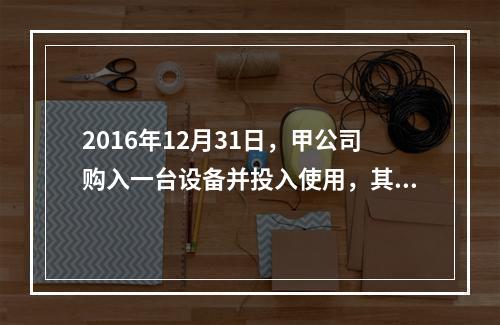 2016年12月31日，甲公司购入一台设备并投入使用，其...